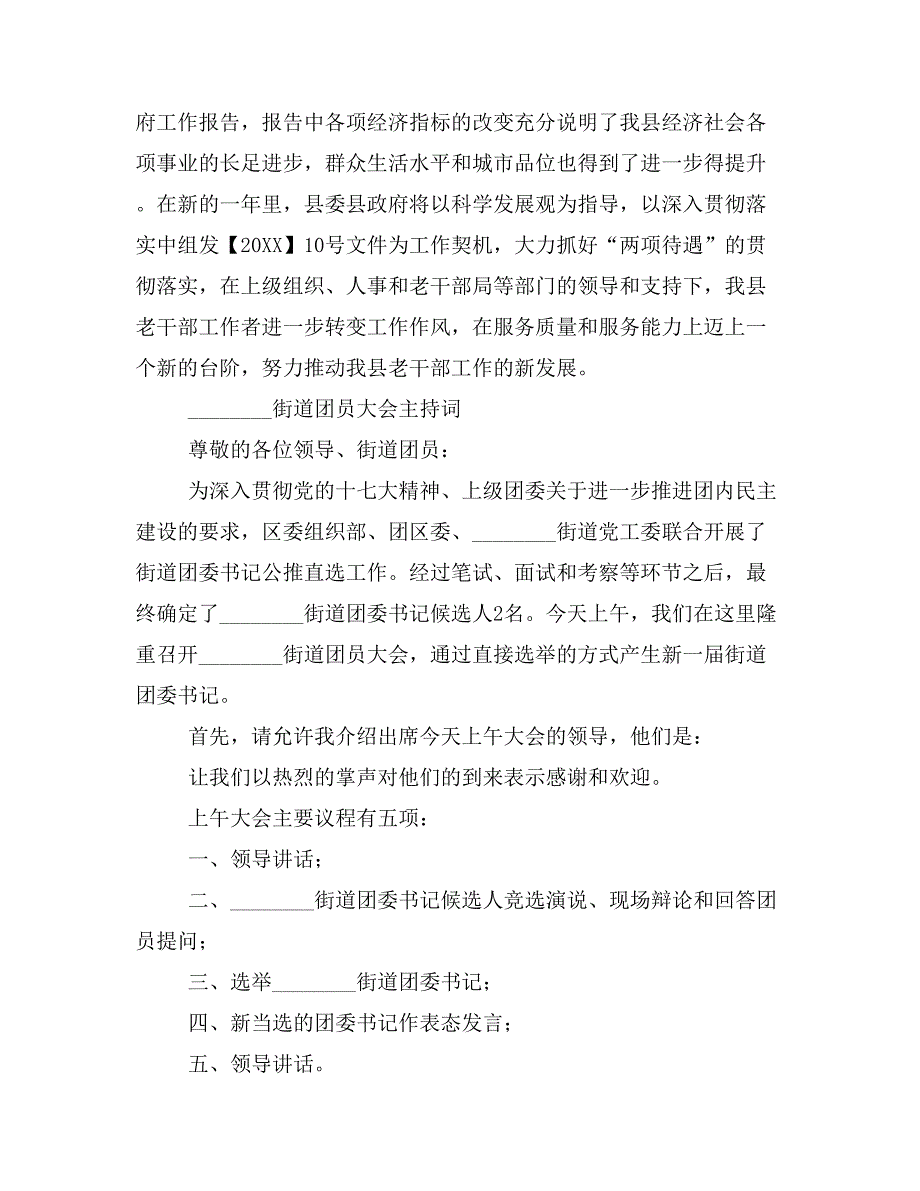 府工作报告，报告中各项经济指标的改变充分说明了我县经济社会各项事业的长足进步，群众生活水平和城市品位也得到了进一步得提升。在新的一年里，县委县政府将以科学发展观为指导，以深入贯彻落实中组发【20XX】10号文件为工作契机，大力抓好“两项待遇”的贯彻落实，在上级组织、人事和老干部局等部门的领导和支持下，我县老干部工作者进一步转变工作作风，在服务质量和服务能力上迈上一个新的台阶，努力推动我县老干部工作的新发展。

________街道团员大会主持词

尊敬的各位领导、街道团员：

为深入贯彻党的十七大精神、上级团委关于进一步推进团内民主建设的要求，区委组织部、团区委、________街道党工委联合开展了街道团委书记公推直选工作。经过笔试、面试和考察等环节之后，最终确定了________街道团委书记候选人2名。今天上午，我们在这里隆重召开________街道团员大会，通过直接选举的方式产生新一届街道团委书记。

首先，请允许我介绍出席今天上午大会的领导，他们是：

让我们以热烈的掌声对他们的到来表示感谢和欢迎。

上午大会主要议程有五项：

一、领导讲话；

二、________街道团委书记候选人竞选演说、现场辩论和回答团员提问；

三、选举________街道团委书记；

四、新当选的团委书记作表态发言；

五、领导讲话。